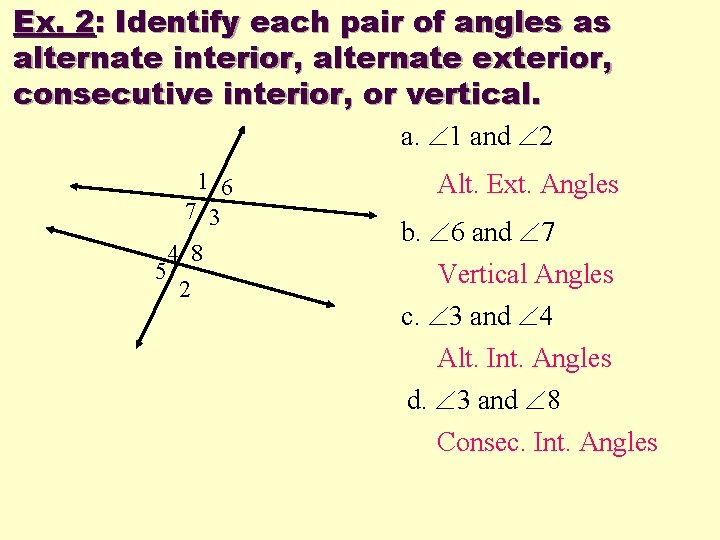 Ex. 2: Identify each pair of angles as alternate interior, alternate exterior, consecutive interior, or vertical.

1 6
7 3
4 8
5
2

a. $\angle 1$ and $\angle 2$

Alt. Ext. Angles

b. $\angle 6$ and $\angle 7$

Vertical Angles

c. $\angle 3$ and $\angle 4$

Alt. Int. Angles

d. $\angle 3$ and $\angle 8$

Consec. Int. Angles